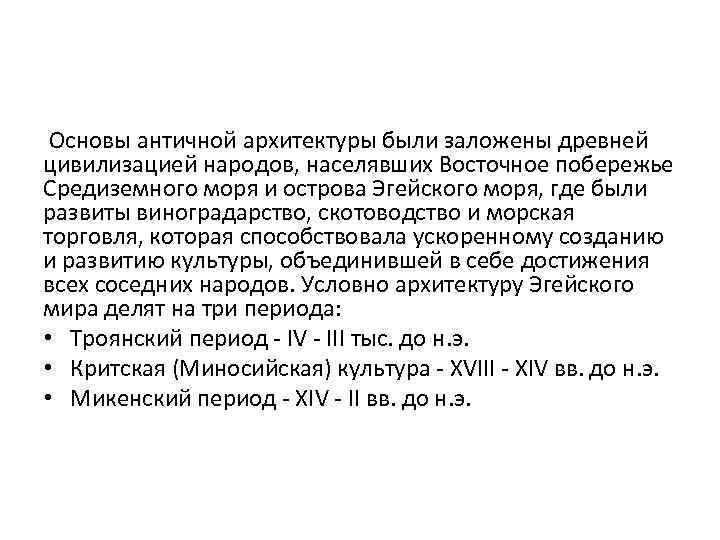 Основы античной архитектуры были заложены древней цивилизацией народов, населявших Восточное побережье Средиземного моря и острова Эгейского моря, где были развиты виноградарство, скотоводство и морская торговля, которая способствовала ускоренному созданию и развитию культуры, объединившей в себе достижения всех соседних народов. Условно архитектуру Эгейского мира делят на три периода:

• Троянский период - IV - III тыс. до н.э.
• Критская (Миносийская) культура - XVIII - XIV вв. до н.э.
• Микенский период - XIV - II вв. до н.э.